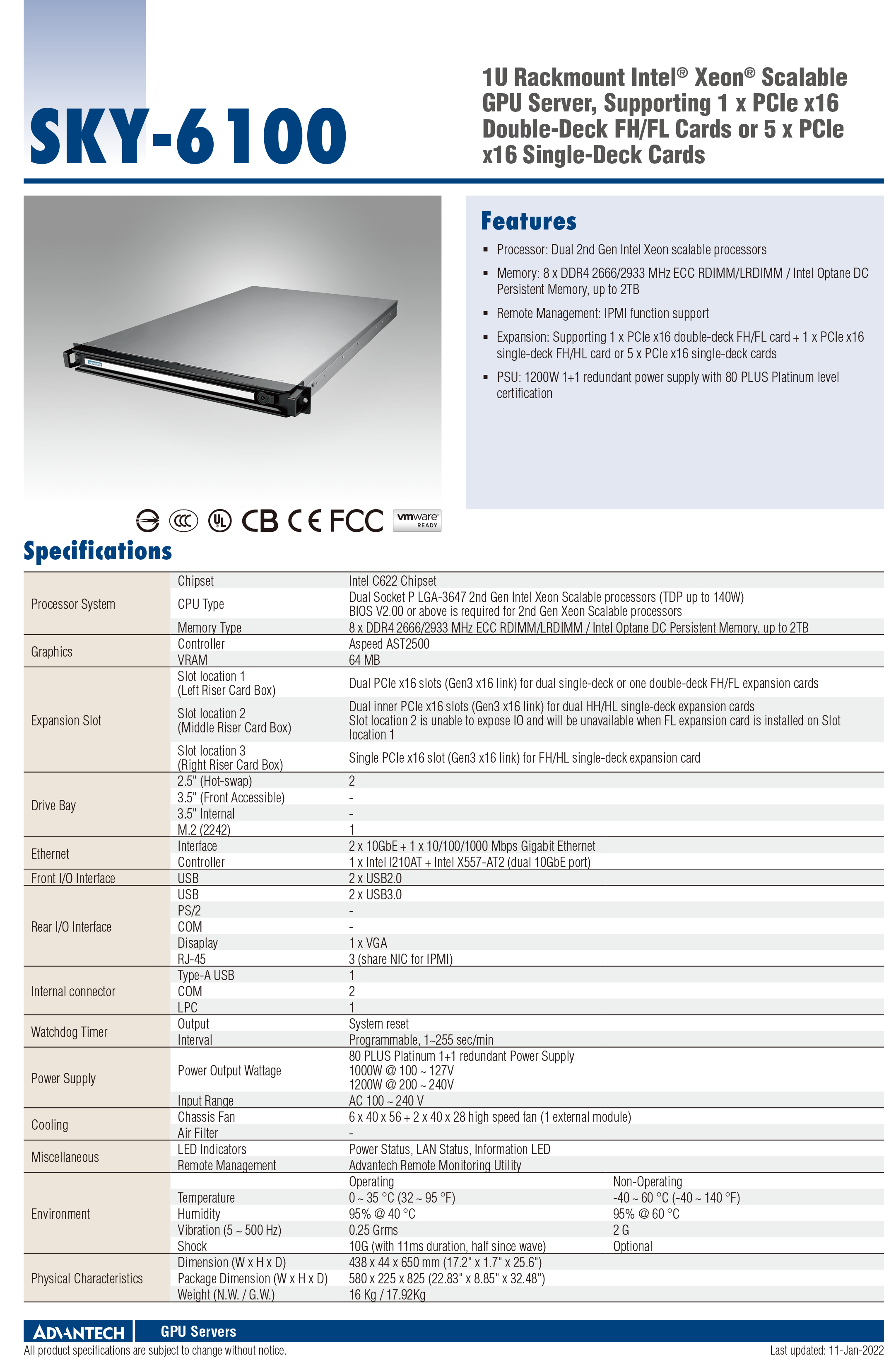 SKY-6100

1U Rackmount Intel® Xeon® Scalable GPU Server, Supporting 1 x PCIe x16 Double-Deck FH/FL Cards or 5 x PCIe x16 Single-Deck Cards

Features

- Processor: Dual 2nd Gen Intel Xeon scalable processors
- Memory: 8 x DDR4 2666/2933 MHz ECC RDIMM/LRDIMM / Intel Optane DC Persistent Memory, up to 2TB
- Remote Management: IPMI function support
- Expansion: Supporting 1 x PCIe x16 double-deck FH/FL card + 1 x PCIe x16 single-deck FH/HL card or 5 x PCIe x16 single-deck cards
- PSU: 1200W 1+1 redundant power supply with 80 PLUS Platinum level certification

CB CE FCC vmware READY

Specifications

| | | | |
|---|---|---|---|
| Processor System | Chipset | Intel C622 Chipset | |
| | CPU Type | Dual Socket P LGA-3647 2nd Gen Intel Xeon Scalable processors (TDP up to 140W) BIOS V2.00 or above is required for 2nd Gen Xeon Scalable processors | |
| | Memory Type | 8 x DDR4 2666/2933 MHz ECC RDIMM/LRDIMM / Intel Optane DC Persistent Memory, up to 2TB | |
| Graphics | Controller | Aspeed AST2500 | |
| | VRAM | 64 MB | |
| Expansion Slot | Slot location 1 (Left Riser Card Box) | Dual PCIe x16 slots (Gen3 x16 link) for dual single-deck or one double-deck FH/FL expansion cards | |
| | Slot location 2 (Middle Riser Card Box) | Dual inner PCIe x16 slots (Gen3 x16 link) for dual HH/HL single-deck expansion cards Slot location 2 is unable to expose IO and will be unavailable when FL expansion card is installed on Slot location 1 | |
| | Slot location 3 (Right Riser Card Box) | Single PCIe x16 slot (Gen3 x16 link) for FH/HL single-deck expansion card | |
| Drive Bay | 2.5" (Hot-swap) | 2 | |
| | 3.5" (Front Accessible) | - | |
| | 3.5" Internal | - | |
| | M.2 (2242) | 1 | |
| Ethernet | Interface | 2 x 10GbE + 1 x 10/100/1000 Mbps Gigabit Ethernet | |
| | Controller | 1 x Intel I210AT + Intel X557-AT2 (dual 10GbE port) | |
| Front I/O Interface | USB | 2 x USB2.0 | |
| Rear I/O Interface | USB | 2 x USB3.0 | |
| | PS/2 | - | |
| | COM | - | |
| | Disaplay | 1 x VGA | |
| | RJ-45 | 3 (share NIC for IPMI) | |
| Internal connector | Type-A USB | 1 | |
| | COM | 2 | |
| | LPC | 1 | |
| Watchdog Timer | Output | System reset | |
| | Interval | Programmable, 1~255 sec/min | |
| Power Supply | Power Output Wattage | 80 PLUS Platinum 1+1 redundant Power Supply 1000W @ 100 ~ 127V 1200W @ 200 ~ 240V | |
| | Input Range | AC 100 ~ 240 V | |
| Cooling | Chassis Fan | 6 x 40 x 56 + 2 x 40 x 28 high speed fan (1 external module) | |
| | Air Filter | - | |
| Miscellaneous | LED Indicators | Power Status, LAN Status, Information LED | |
| | Remote Management | Advantech Remote Monitoring Utility | |
| Environment | | Operating | Non-Operating |
| | Temperature | 0 ~ 35 °C (32 ~ 95 °F) | -40 ~ 60 °C (-40 ~ 140 °F) |
| | Humidity | 95% @ 40 °C | 95% @ 60 °C |
| | Vibration (5 ~ 500 Hz) | 0.25 Grms | 2 G |
| | Shock | 10G (with 11ms duration, half since wave) | Optional |
| Physical Characteristics | Dimension (W x H x D) | 438 x 44 x 650 mm (17.2" x 1.7" x 25.6") | |
| | Package Dimension (W x H x D) | 580 x 225 x 825 (22.83" x 8.85" x 32.48") | |
| | Weight (N.W. / G.W.) | 16 Kg / 17.92Kg | |

ADVANTECH GPU Servers
All product specifications are subject to change without notice. Last updated: 11-Jan-2022